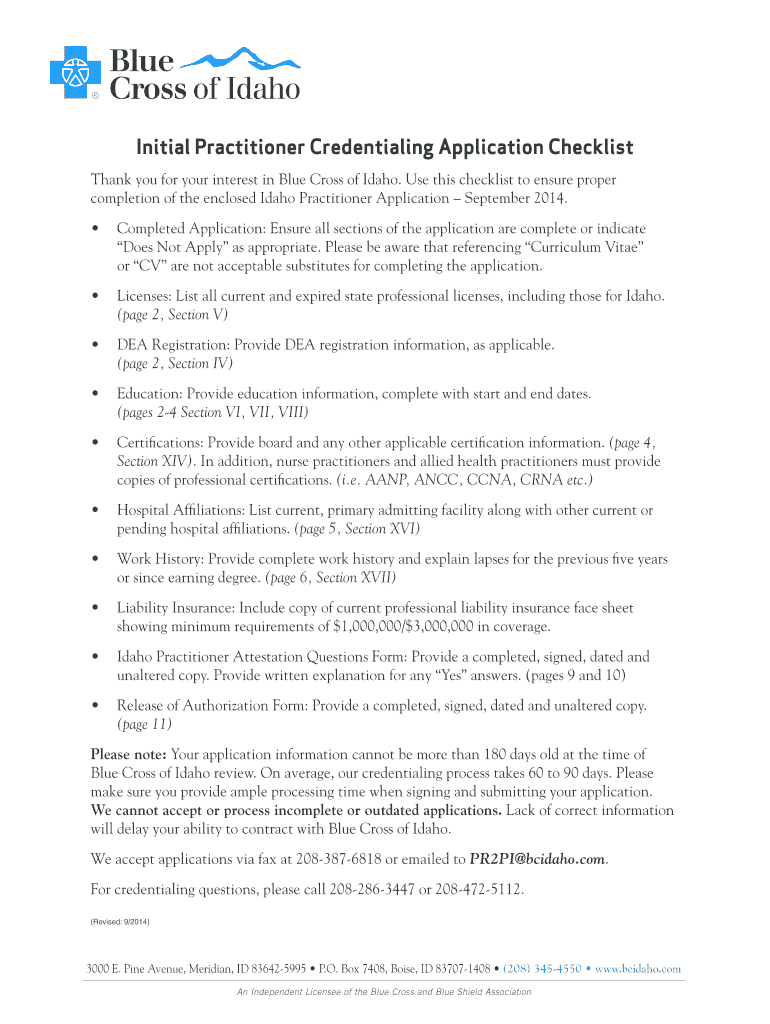 Blue Cross of Idaho
®

Initial Practitioner Credentialing Application Checklist

Thank you for your interest in Blue Cross of Idaho. Use this checklist to ensure proper completion of the enclosed Idaho Practitioner Application – September 2014.

• Completed Application: Ensure all sections of the application are complete or indicate "Does Not Apply" as appropriate. Please be aware that referencing "Curriculum Vitae" or "CV" are not acceptable substitutes for completing the application.

• Licenses: List all current and expired state professional licenses, including those for Idaho. (page 2, Section V)

• DEA Registration: Provide DEA registration information, as applicable. (page 2, Section IV)

• Education: Provide education information, complete with start and end dates. (pages 2-4 Section VI, VII, VIII)

• Certifications: Provide board and any other applicable certification information. (page 4, Section XIV). In addition, nurse practitioners and allied health practitioners must provide copies of professional certifications. (i.e. AANP, ANCC, CCNA, CRNA etc.)

• Hospital Affiliations: List current, primary admitting facility along with other current or pending hospital affiliations. (page 5, Section XVI)

• Work History: Provide complete work history and explain lapses for the previous five years or since earning degree. (page 6, Section XVII)

• Liability Insurance: Include copy of current professional liability insurance face sheet showing minimum requirements of $1,000,000/$3,000,000 in coverage.

• Idaho Practitioner Attestation Questions Form: Provide a completed, signed, dated and unaltered copy. Provide written explanation for any "Yes" answers. (pages 9 and 10)

• Release of Authorization Form: Provide a completed, signed, dated and unaltered copy. (page 11)

Please note: Your application information cannot be more than 180 days old at the time of Blue Cross of Idaho review. On average, our credentialing process takes 60 to 90 days. Please make sure you provide ample processing time when signing and submitting your application. We cannot accept or process incomplete or outdated applications. Lack of correct information will delay your ability to contract with Blue Cross of Idaho.

We accept applications via fax at 208-387-6818 or emailed to PR2PI@bcidaho.com.

For credentialing questions, please call 208-286-3447 or 208-472-5112.

(Revised: 9/2014)

3000 E. Pine Avenue, Meridian, ID 83642-5995 • P.O. Box 7408, Boise, ID 83707-1408 • (208) 345-4550 • www.bcidaho.com

An Independent Licensee of the Blue Cross and Blue Shield Association